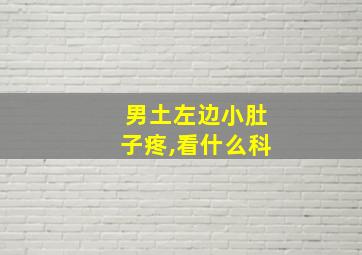 男士左边小肚子疼,看什么科